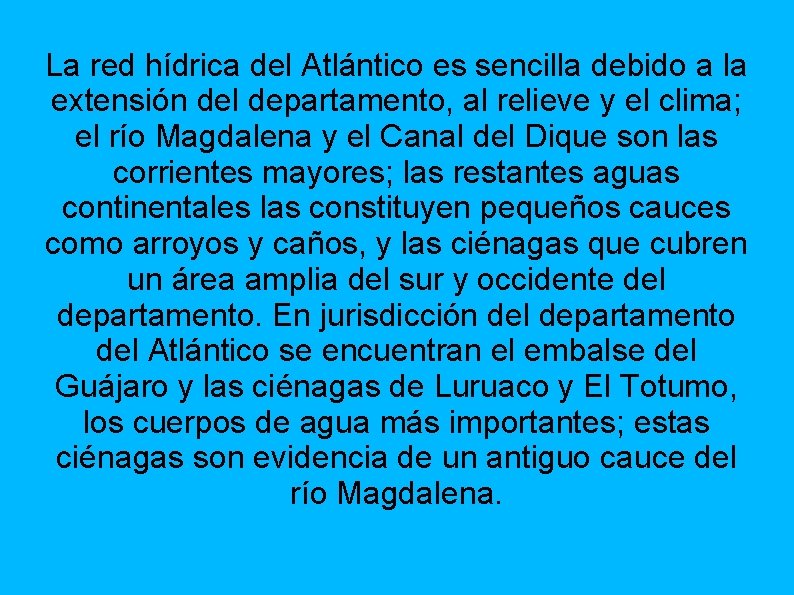 La red hídrica del Atlántico es sencilla debido a la extensión del departamento, al relieve y el clima; el río Magdalena y el Canal del Dique son las corrientes mayores; las restantes aguas continentales las constituyen pequeños cauces como arroyos y caños, y las ciénagas que cubren un área amplia del sur y occidente del departamento. En jurisdicción del departamento del Atlántico se encuentran el embalse del Guájaro y las ciénagas de Luruaco y El Totumo, los cuerpos de agua más importantes; estas ciénagas son evidencia de un antiguo cauce del río Magdalena.